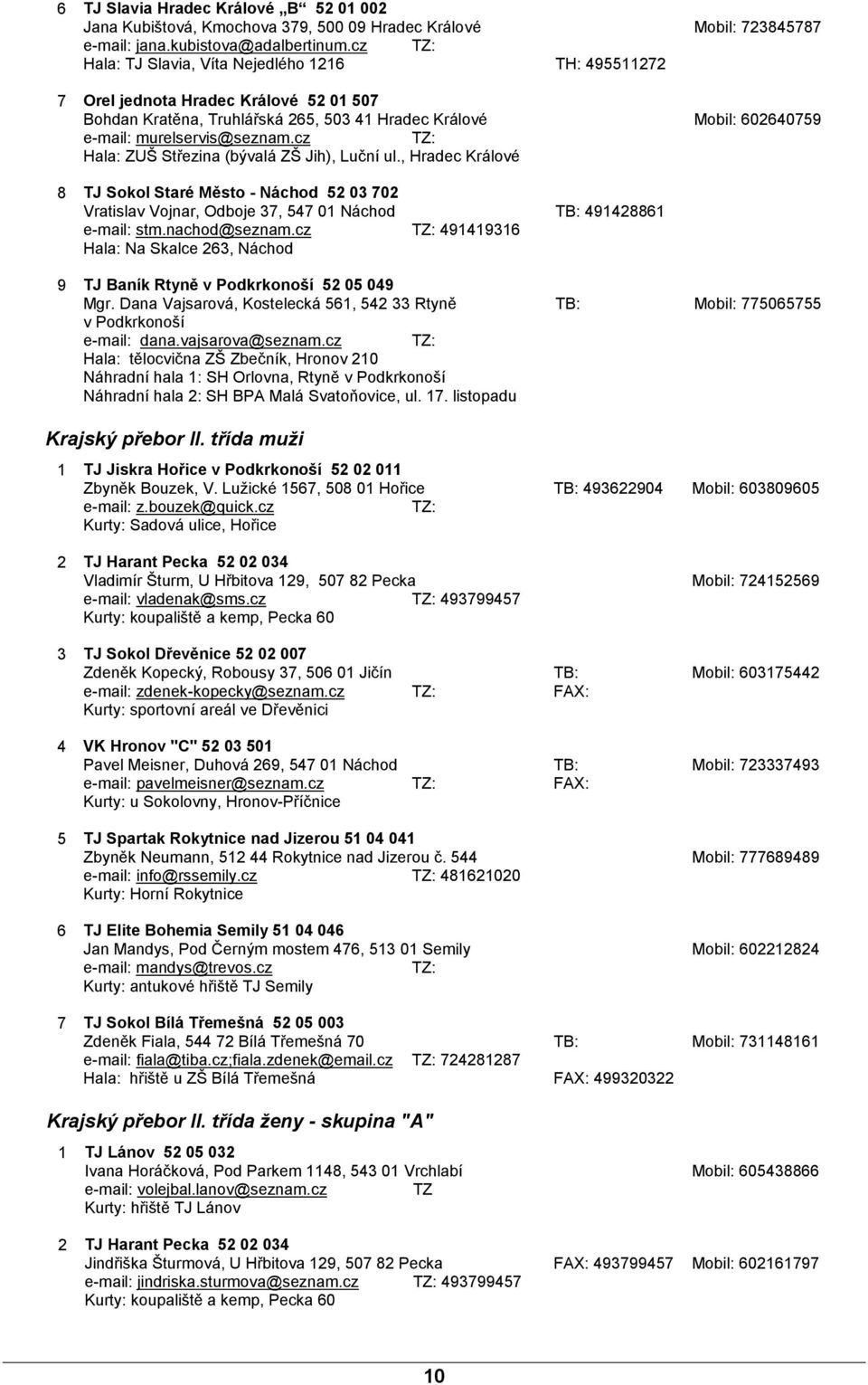 6 TJ Slavia Hradec Králové „B“ 52 01 002
Jana Kubištová, Kmochova 379, 500 09 Hradec Králové Mobil: 723845787
e-mail: jana.kubistova@adalbertinum.cz TZ:
Hala: TJ Slavia, Víta Nejedlého 1216 TH: 495511272

7 Orel jednota Hradec Králové 52 01 507
Bohdan Kratěna, Truhlářská 265, 503 41 Hradec Králové Mobil: 602640759
e-mail: murelservis@seznam.cz TZ:
Hala: ZUŠ Střezina (bývalá ZŠ Jih), Luční ul., Hradec Králové

8 TJ Sokol Staré Město - Náchod 52 03 702
Vratislav Vojnar, Odboje 37, 547 01 Náchod TB: 491428861
e-mail: stm.nachod@seznam.cz TZ: 491419316
Hala: Na Skalce 263, Náchod

9 TJ Baník Rtyně v Podkrkonoší 52 05 049
Mgr. Dana Vajsarová, Kostelecká 561, 542 33 Rtyně v Podkrkonoší TB: Mobil: 775065755
e-mail: dana.vajsarova@seznam.cz TZ:
Hala: tělocvična ZŠ Zbečník, Hronov 210
Náhradní hala 1: SH Orlovna, Rtyně v Podkrkonoší
Náhradní hala 2: SH BPA Malá Svatoňovice, ul. 17. listopadu

Krajský přebor II. třída muži

1 TJ Jiskra Hořice v Podkrkonoší 52 02 011
Zbyněk Bouzek, V. Lužické 1567, 508 01 Hořice TB: 493622904 Mobil: 603809605
e-mail: z.bouzek@quick.cz TZ:
Kurty: Sadová ulice, Hořice

2 TJ Harant Pecka 52 02 034
Vladimír Šturm, U Hřbitova 129, 507 82 Pecka Mobil: 724152569
e-mail: vladenak@sms.cz TZ: 493799457
Kurty: koupaliště a kemp, Pecka 60

3 TJ Sokol Dřevěnice 52 02 007
Zdeněk Kopecký, Robousy 37, 506 01 Jičín TB: Mobil: 603175442
e-mail: zdenek-kopecky@seznam.cz TZ: FAX:
Kurty: sportovní areál ve Dřevěnici

4 VK Hronov "C" 52 03 501
Pavel Meisner, Duhová 269, 547 01 Náchod TB: Mobil: 723337493
e-mail: pavelmeisner@seznam.cz TZ: FAX:
Kurty: u Sokolovny, Hronov-Příčnice

5 TJ Spartak Rokytnice nad Jizerou 51 04 041
Zbyněk Neumann, 512 44 Rokytnice nad Jizerou č. 544 Mobil: 777689489
e-mail: info@rssemily.cz TZ: 481621020
Kurty: Horní Rokytnice

6 TJ Elite Bohemia Semily 51 04 046
Jan Mandys, Pod Černým mostem 476, 513 01 Semily Mobil: 602212824
e-mail: mandys@trevos.cz TZ:
Kurty: antukové hřiště TJ Semily

7 TJ Sokol Bílá Třemešná 52 05 003
Zdeněk Fiala, 544 72 Bílá Třemešná 70 TB: Mobil: 731148161
e-mail: fiala@tiba.cz;fiala.zdenek@email.cz TZ: 724281287
Hala: hřiště u ZŠ Bílá Třemešná FAX: 499320322

Krajský přebor II. třída ženy - skupina "A"

1 TJ Lánov 52 05 032
Ivana Horáčková, Pod Parkem 1148, 543 01 Vrchlabí Mobil: 605438866
e-mail: volejbal.lanov@seznam.cz TZ
Kurty: hřiště TJ Lánov

2 TJ Harant Pecka 52 02 034
Jindřiška Šturmová, U Hřbitova 129, 507 82 Pecka FAX: 493799457 Mobil: 602161797
e-mail: jindriska.sturmova@seznam.cz TZ: 493799457
Kurty: koupaliště a kemp, Pecka 60

10